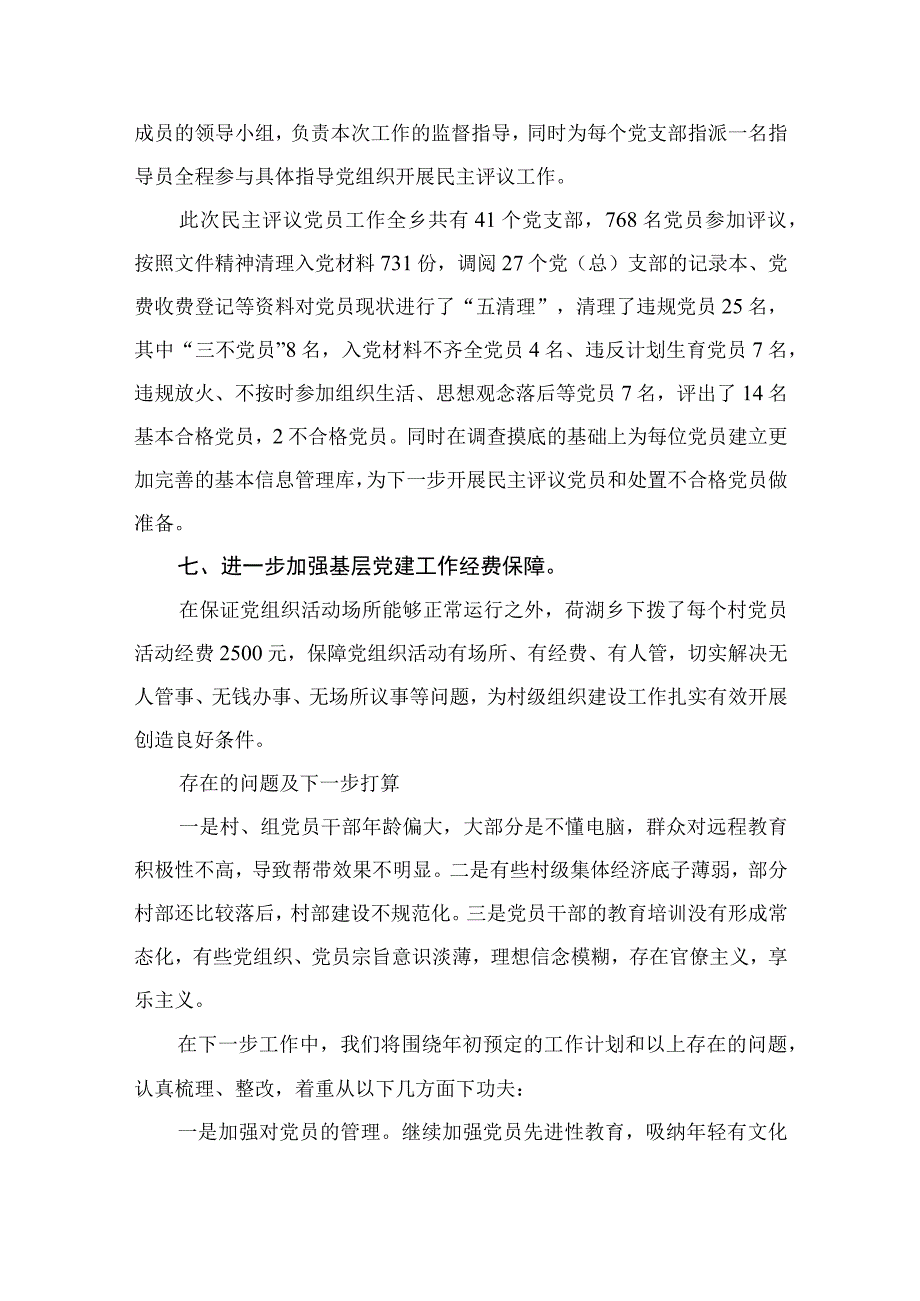 成员的领导小组，负责本次工作的监督指导，同时为每个党支部指派一名指导员全程参与具体指导党组织开展民主评议工作。

此次民主评议党员工作全乡共有41个党支部，768名党员参加评议，按照文件精神清理入党材料731份，调阅27个党（总）支部的记录本、党费收费登记等资料对党员现状进行了“五清理”，清理了违规党员25名，其中“三不党员”8名，入党材料不齐全党员4名、违反计划生育党员7名，违规放火、不按时参加组织生活、思想观念落后等党员7名，评出了14名基本合格党员，2不合格党员。同时在调查摸底的基础上为每位党员建立更加完善的基本信息管理库，为下一步开展民主评议党员和处置不合格党员做准备。

七、进一步加强基层党建工作经费保障。

在保证党组织活动场所能够正常运行之外，荷湖乡下拨了每个村党员活动经费2500元，保障党组织活动有场所、有经费、有人管，切实解决无人管事、无钱办事、无场所议事等问题，为村级组织建设工作扎实有效开展创造良好条件。

存在的问题及下一步打算

一是村、组党员干部年龄偏大，大部分是不懂电脑，群众对远程教育积极性不高，导致帮带效果不明显。二是有些村级集体经济底子薄弱，部分村部还比较落后，村部建设不规范化。三是党员干部的教育培训没有形成常态化，有些党组织、党员宗旨意识淡薄，理想信念模糊，存在官僚主义，享乐主义。

在下一步工作中，我们将围绕年初预定的工作计划和以上存在的问题，认真梳理、整改，着重从以下几方面下功夫：

一是加强对党员的管理。继续加强党员先进性教育，吸纳年轻有文化